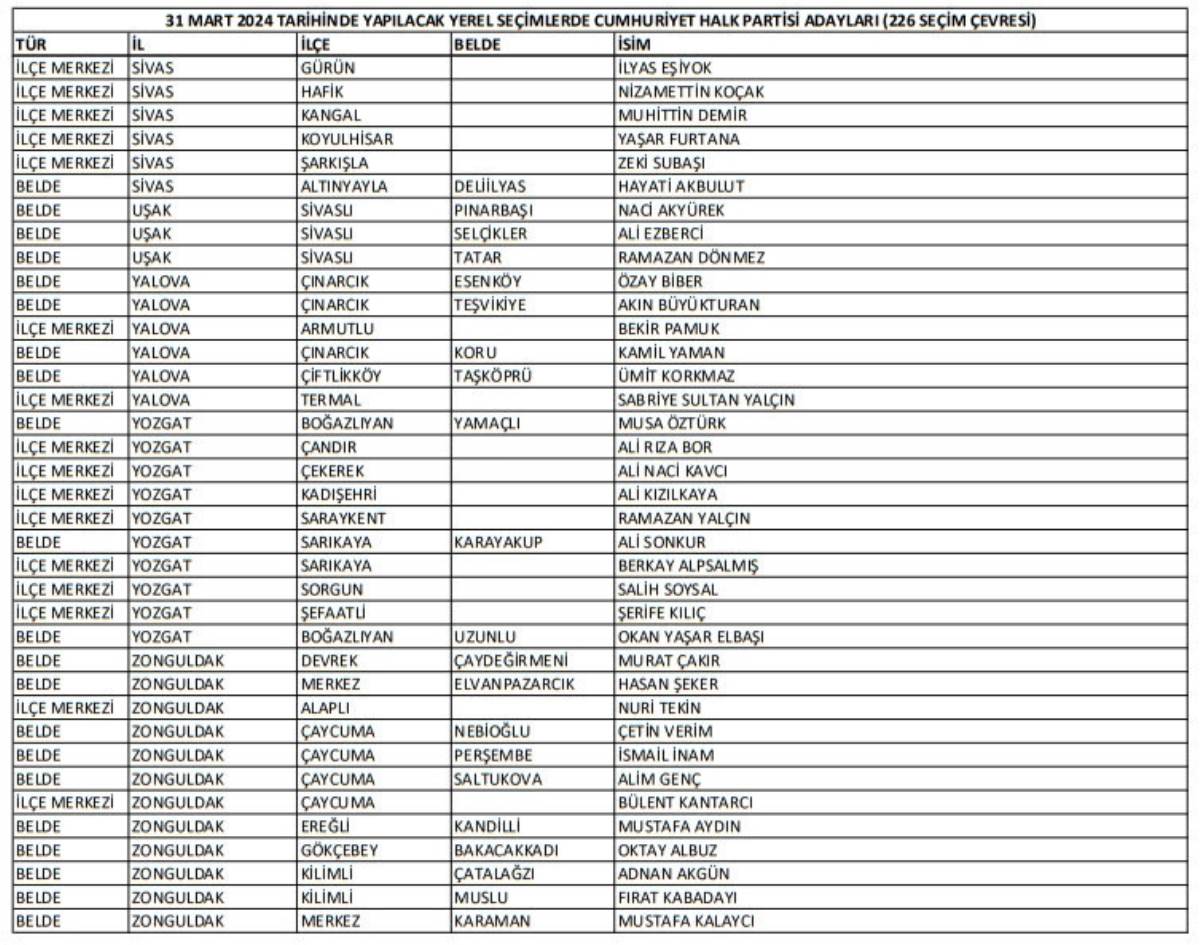 31 MART 2024 TARİHİNDE YAPILACAK YEREL SEÇİMLERDE CUMHURİYET HALK PARTİSİ ADAYLARI (226 SEÇİM ÇEVRESİ)

| TÜR | İL | İLÇE | BELDE | İSİM |
|---|---|---|---|---|
| İLÇE MERKEZİ | SİVAS | GÜRÜN | | İLYAS EŞİYOK |
| İLÇE MERKEZİ | SİVAS | HAFİK | | NİZAMETTİN KOÇAK |
| İLÇE MERKEZİ | SİVAS | KANGAL | | MUHİTTİN DEMİR |
| İLÇE MERKEZİ | SİVAS | KOYULHİSAR | | YAŞAR FURTANA |
| İLÇE MERKEZİ | SİVAS | ŞARKIŞLA | | ZEKİ SUBAŞI |
| BELDE | SİVAS | ALTINYAYLA | DELİİLYAS | HAYATİ AKBULUT |
| BELDE | UŞAK | SİVASLI | PINARBAŞI | NACİ AKYÜREK |
| BELDE | UŞAK | SİVASLI | SELÇİKLER | ALİ EZBERCİ |
| BELDE | UŞAK | SİVASLI | TATAR | RAMAZAN DÖNMEZ |
| BELDE | YALOVA | ÇINARCIK | ESENKÖY | ÖZAY BİBER |
| BELDE | YALOVA | ÇINARCIK | TEŞVİKİYE | AKIN BÜYÜKTURAN |
| İLÇE MERKEZİ | YALOVA | ARMUTLU | | BEKİR PAMUK |
| BELDE | YALOVA | ÇINARCIK | KORU | KAMİL YAMAN |
| BELDE | YALOVA | ÇİFTLİKKÖY | TAŞKÖPRÜ | ÜMİT KORKMAZ |
| İLÇE MERKEZİ | YALOVA | TERMAL | | SABRİYE SULTAN YALÇIN |
| BELDE | YOZGAT | BOĞAZLIYAN | YAMAÇLI | MUSA ÖZTÜRK |
| İLÇE MERKEZİ | YOZGAT | ÇANDIR | | ALİ RIZA BOR |
| İLÇE MERKEZİ | YOZGAT | ÇEKEREK | | ALİ NACİ KAVCI |
| İLÇE MERKEZİ | YOZGAT | KADIŞEHRİ | | ALİ KIZILKAYA |
| İLÇE MERKEZİ | YOZGAT | SARAYKENT | | RAMAZAN YALÇIN |
| BELDE | YOZGAT | SARIKAYA | KARAYAKUP | ALİ SONKUR |
| İLÇE MERKEZİ | YOZGAT | SARIKAYA | | BERKAY ALPSALMIŞ |
| İLÇE MERKEZİ | YOZGAT | SORGUN | | SALİH SOYSAL |
| İLÇE MERKEZİ | YOZGAT | ŞEFAATLİ | | ŞERİFE KILIÇ |
| BELDE | YOZGAT | BOĞAZLIYAN | UZUNLU | OKAN YAŞAR ELBAŞI |
| BELDE | ZONGULDAK | DEVREK | ÇAYDEĞİRMENİ | MURAT ÇAKIR |
| BELDE | ZONGULDAK | MERKEZ | ELVANPAZARCIK | HASAN ŞEKER |
| İLÇE MERKEZİ | ZONGULDAK | ALAPLI | | NURİ TEKİN |
| BELDE | ZONGULDAK | ÇAYCUMA | NEBİOĞLU | ÇETİN VERİM |
| BELDE | ZONGULDAK | ÇAYCUMA | PERŞEMBE | İSMAİL İNAM |
| BELDE | ZONGULDAK | ÇAYCUMA | SALTUKOVA | ALİM GENÇ |
| İLÇE MERKEZİ | ZONGULDAK | ÇAYCUMA | | BÜLENT KANTARCI |
| BELDE | ZONGULDAK | EREĞLİ | KANDİLLİ | MUSTAFA AYDIN |
| BELDE | ZONGULDAK | GÖKÇEBEY | BAKACAKKADI | OKTAY ALBUZ |
| BELDE | ZONGULDAK | KİLİMLİ | ÇATALAĞZI | ADNAN AKGÜN |
| BELDE | ZONGULDAK | KİLİMLİ | MUSLU | FIRAT KABADAYI |
| BELDE | ZONGULDAK | MERKEZ | KARAMAN | MUSTAFA KALAYCI |